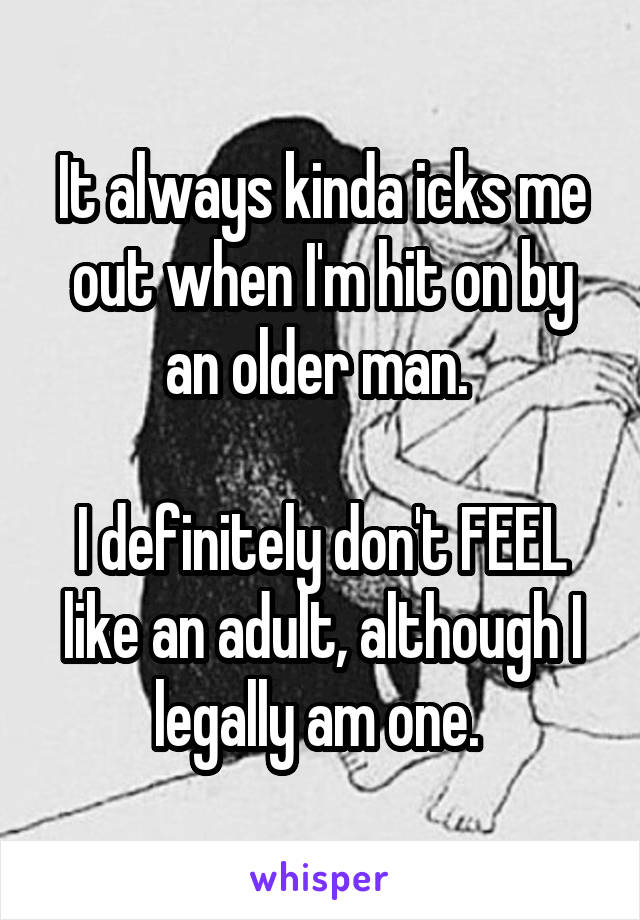 It always kinda icks me out when I'm hit on by an older man.

I definitely don't FEEL like an adult, although I legally am one.

whisper